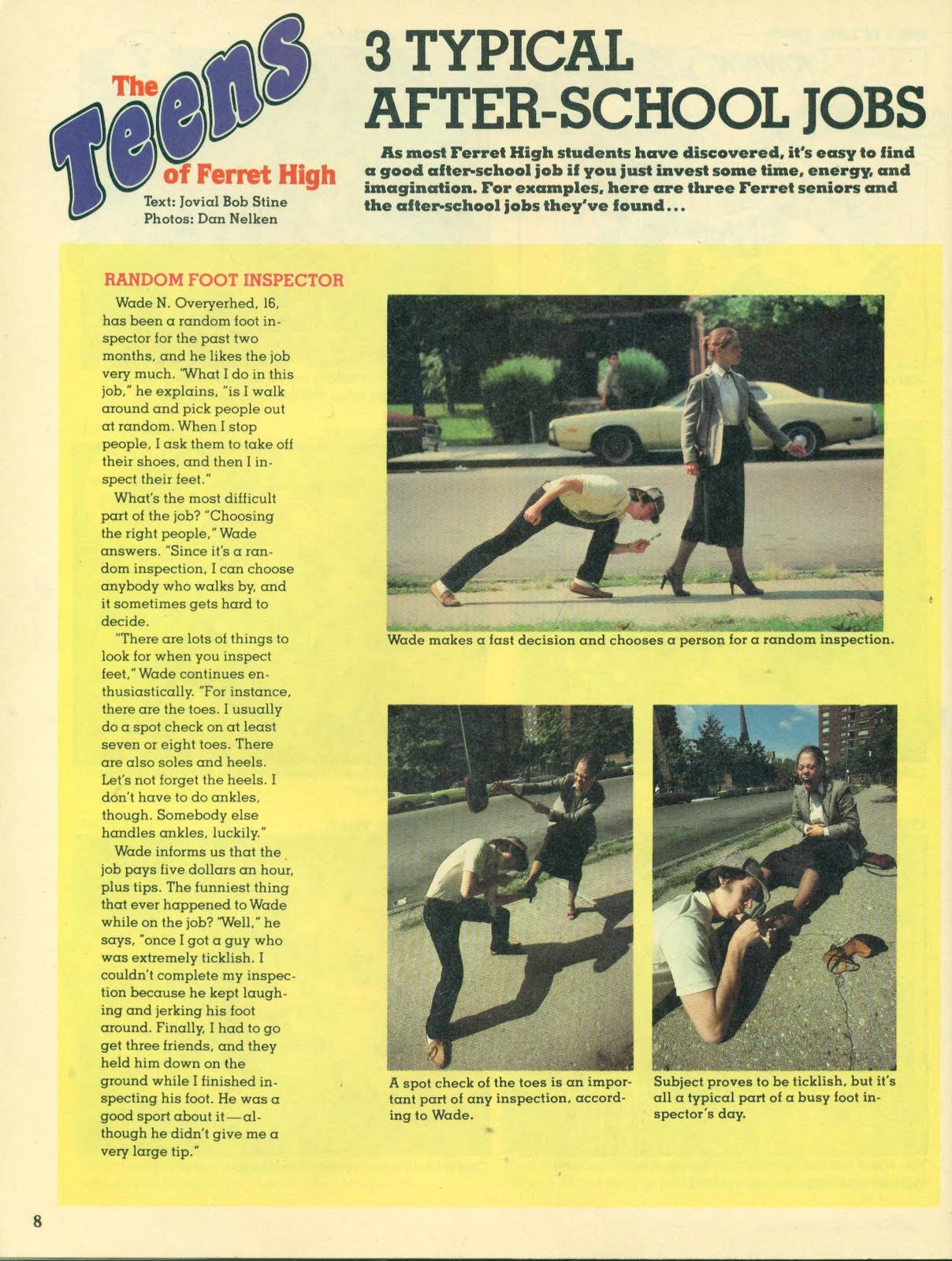 The Teens of Ferret High

Text: Jovial Bob Stine
Photos: Dan Nelken

3 TYPICAL AFTER-SCHOOL JOBS

As most Ferret High students have discovered, it's easy to find a good after-school job if you just invest some time, energy, and imagination. For examples, here are three Ferret seniors and the after-school jobs they've found...

RANDOM FOOT INSPECTOR

Wade N. Overyerhed, 16, has been a random foot inspector for the past two months, and he likes the job very much. "What I do in this job," he explains, "is I walk around and pick people out at random. When I stop people, I ask them to take off their shoes, and then I inspect their feet."

What's the most difficult part of the job? "Choosing the right people," Wade answers. "Since it's a random inspection, I can choose anybody who walks by, and it sometimes gets hard to decide.

"There are lots of things to look for when you inspect feet," Wade continues enthusiastically. "For instance, there are the toes. I usually do a spot check on at least seven or eight toes. There are also soles and heels. Let's not forget the heels. I don't have to do ankles, though. Somebody else handles ankles, luckily."

Wade informs us that the job pays five dollars an hour, plus tips. The funniest thing that ever happened to Wade while on the job? "Well," he says, "once I got a guy who was extremely ticklish. I couldn't complete my inspection because he kept laughing and jerking his foot around. Finally, I had to go get three friends, and they held him down on the ground while I finished inspecting his foot. He was a good sport about it—although he didn't give me a very large tip."

Wade makes a fast decision and chooses a person for a random inspection.

A spot check of the toes is an important part of any inspection, according to Wade.

Subject proves to be ticklish, but it's all a typical part of a busy foot inspector's day.

8